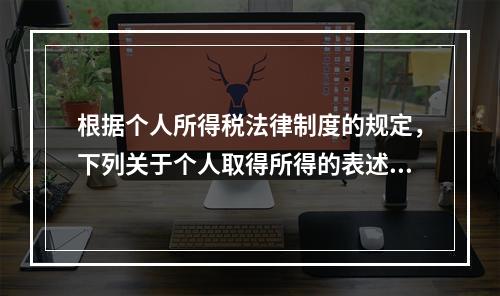 根据个人所得税法律制度的规定，下列关于个人取得所得的表述...